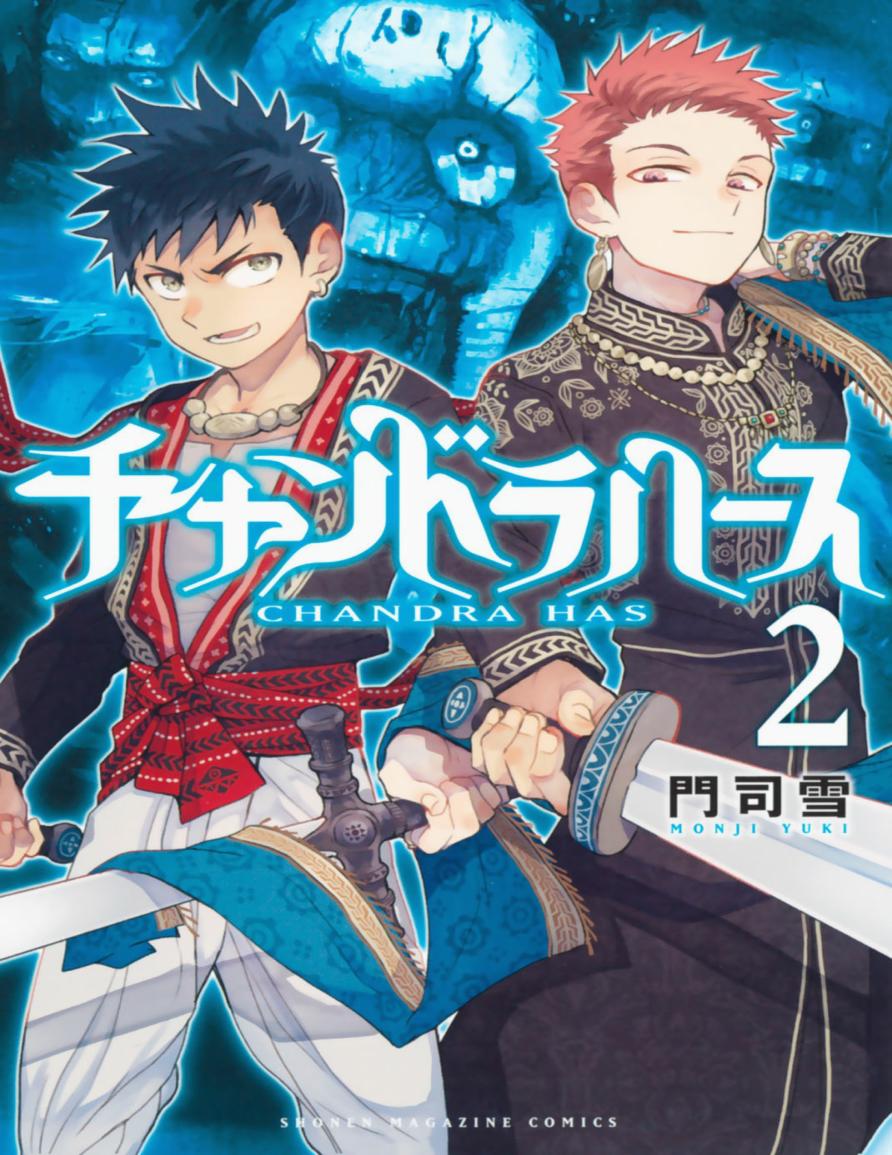 チャンドラハース
CHANDRA HAS
2
門司雪
MONJI YUKI
SHONEN MAGAZINE COMICS